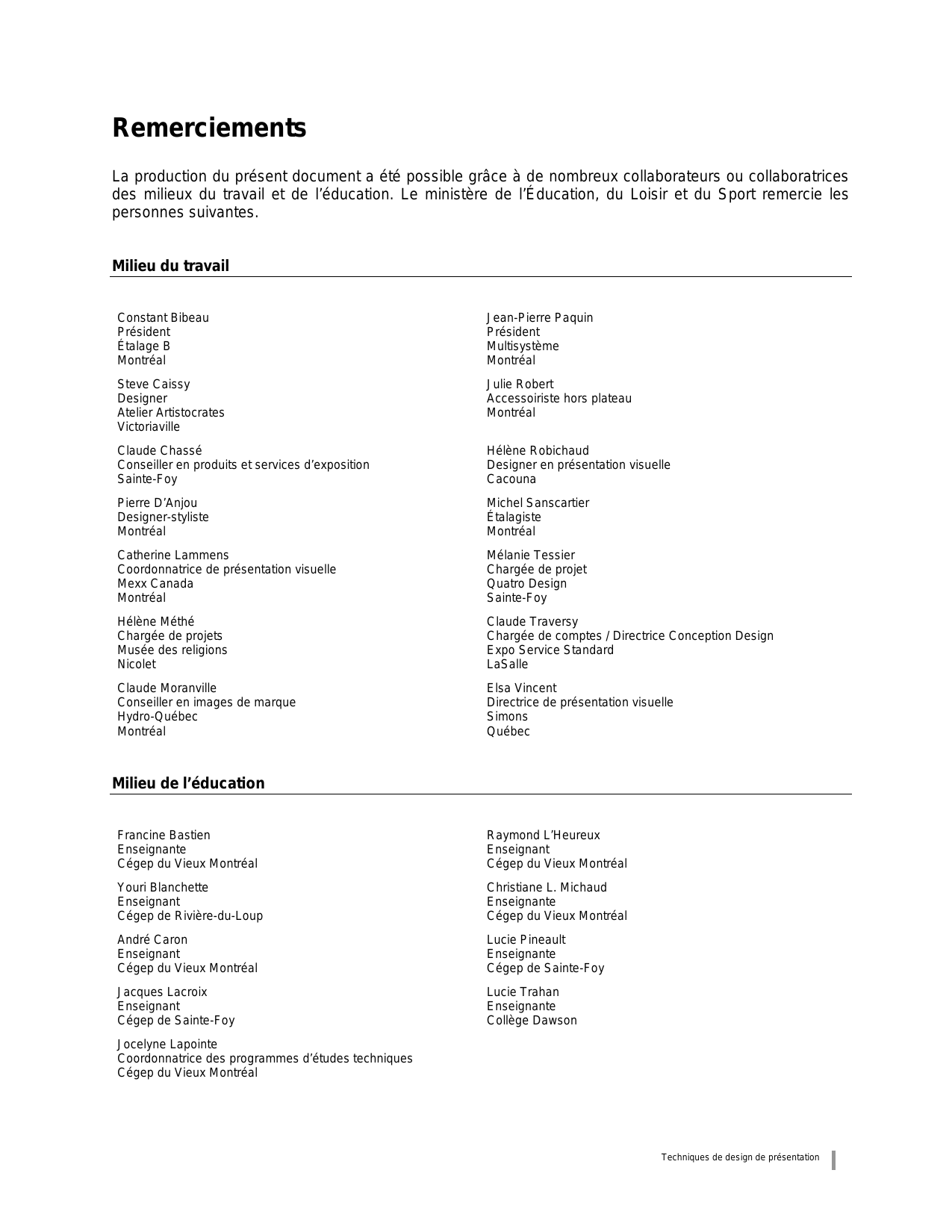 Remerciements

La production du présent document a été possible grâce à de nombreux collaborateurs ou collaboratrices des milieux du travail et de l'éducation. Le ministère de l'Éducation, du Loisir et du Sport remercie les personnes suivantes.

Milieu du travail

Constant Bibeau
Président
Étalage B
Montréal

Steve Caissy
Designer
Atelier Artistocrates
Victoriaville

Claude Chassé
Conseiller en produits et services d'exposition
Sainte-Foy

Pierre D'Anjou
Designer-styliste
Montréal

Catherine Lammens
Coordonnatrice de présentation visuelle
Mexx Canada
Montréal

Hélène Méthé
Chargée de projets
Musée des religions
Nicolet

Claude Moranville
Conseiller en images de marque
Hydro-Québec
Montréal

Jean-Pierre Paquin
Président
Multisystème
Montréal

Julie Robert
Accessoiriste hors plateau
Montréal

Hélène Robichaud
Designer en présentation visuelle
Cacouna

Michel Sanscartier
Étalagiste
Montréal

Mélanie Tessier
Chargée de projet
Quatro Design
Sainte-Foy

Claude Traversy
Chargée de comptes / Directrice Conception Design
Expo Service Standard
LaSalle

Elsa Vincent
Directrice de présentation visuelle
Simons
Québec

Milieu de l'éducation

Francine Bastien
Enseignante
Cégep du Vieux Montréal

Youri Blanchette
Enseignant
Cégep de Rivière-du-Loup

André Caron
Enseignant
Cégep du Vieux Montréal

Jacques Lacroix
Enseignant
Cégep de Sainte-Foy

Jocelyne Lapointe
Coordonnatrice des programmes d'études techniques
Cégep du Vieux Montréal

Raymond L'Heureux
Enseignant
Cégep du Vieux Montréal

Christiane L. Michaud
Enseignante
Cégep du Vieux Montréal

Lucie Pineault
Enseignante
Cégep de Sainte-Foy

Lucie Trahan
Enseignante
Collège Dawson

Techniques de design de présentation